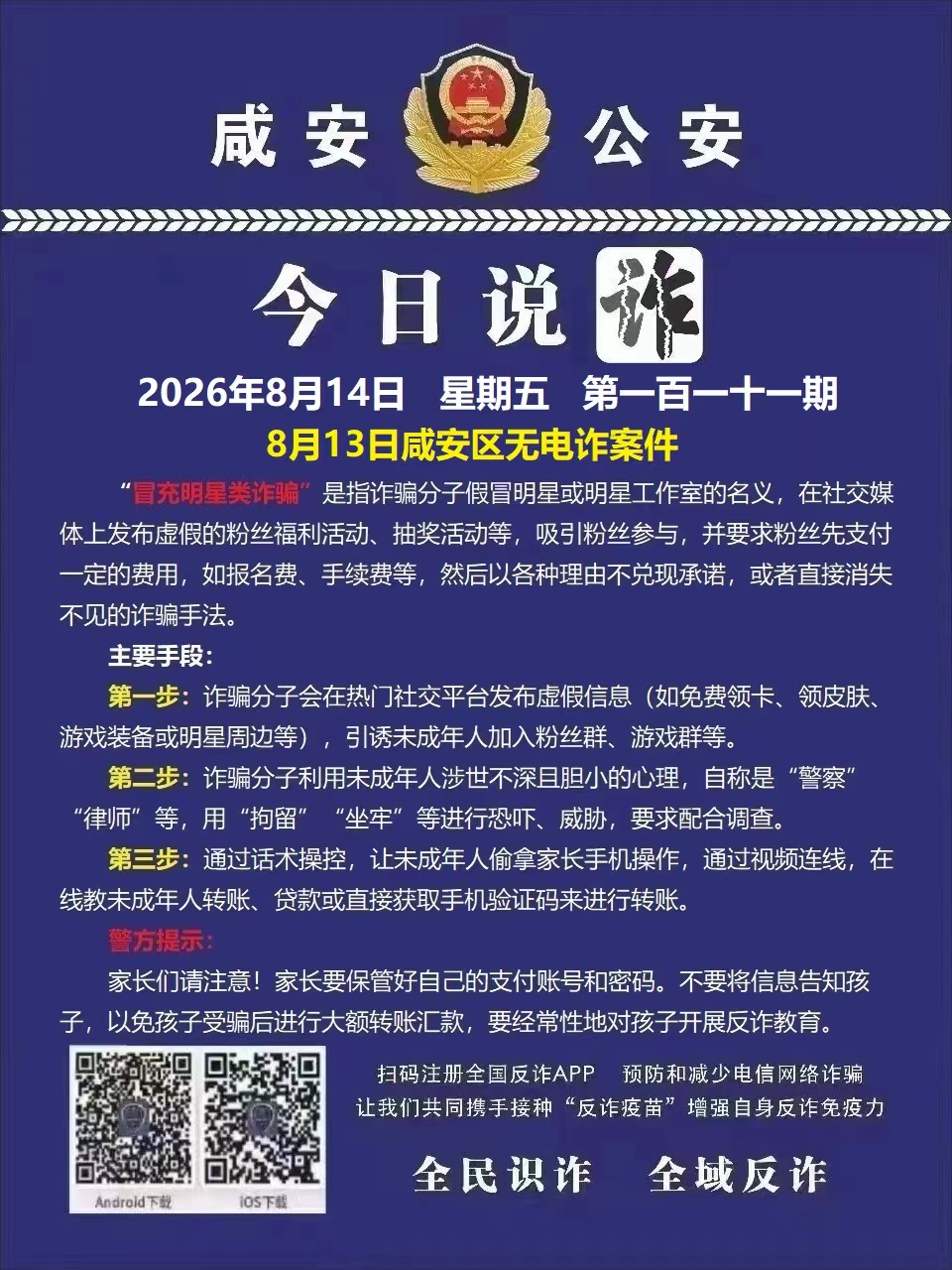 咸安 公安

今日说诈

2026年8月14日 星期五 第一百一十一期

8月13日咸安区无电诈案件

“冒充明星类诈骗”是指诈骗分子假冒明星或明星工作室的名义，在社交媒体上发布虚假的粉丝福利活动、抽奖活动等，吸引粉丝参与，并要求粉丝先支付一定的费用，如报名费、手续费等，然后以各种理由不兑现承诺，或者直接消失不见的诈骗手法。

主要手段：

第一步：诈骗分子会在热门社交平台发布虚假信息（如免费领卡、领皮肤、游戏装备或明星周边等），引诱未成年人加入粉丝群、游戏群等。

第二步：诈骗分子利用未成年人涉世不深且胆小的心理，自称是“警察”“律师”等，用“拘留”“坐牢”等进行恐吓、威胁，要求配合调查。

第三步：通过话术操控，让未成年人偷拿家长手机操作，通过视频连线，在线教未成年人转账、贷款或直接获取手机验证码来进行转账。

警方提示：

家长们请注意！家长要保管好自己的支付账号和密码。不要将信息告知孩子，以免孩子受骗后进行大额转账汇款，要经常性地对孩子开展反诈教育。

Android下载 iOS下载

扫码注册全国反诈APP 预防和减少电信网络诈骗
让我们共同携手接种“反诈疫苗”增强自身反诈免疫力

全民识诈 全域反诈